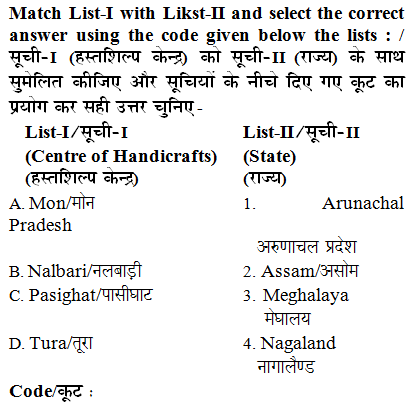 Match List-I with Likst-II and select the correct answer using the code given below the lists : / सूची-I (हस्तशिल्प केन्द्र) को सूची-II (राज्य) के साथ सुमेलित कीजिए और सूचियों के नीचे दिए गए कूट का प्रयोग कर सही उत्तर चुनिए-

| List-I/सूची-I (Centre of Handicrafts) (हस्तशिल्प केन्द्र) | List-II/सूची-II (State) (राज्य) |
|---|---|
| A. Mon/मोन | 1. Arunachal Pradesh अरुणाचल प्रदेश |
| B. Nalbari/नलबाड़ी | 2. Assam/असोम |
| C. Pasighat/पासीघाट | 3. Meghalaya मेघालय |
| D. Tura/तूरा | 4. Nagaland नागालैण्ड |

Code/कूट :